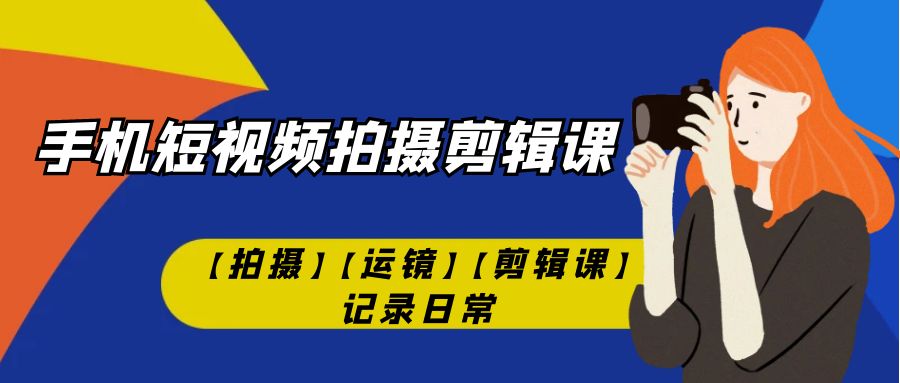 手机短视频拍摄剪辑课

【拍摄】【运镜】【剪辑课】
记录日常